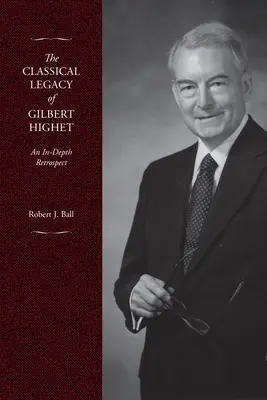 The
CLASSICAL
LEGACY
of
GILBERT
HIGHET

An In-Depth
Retrospect

Robert J. Ball